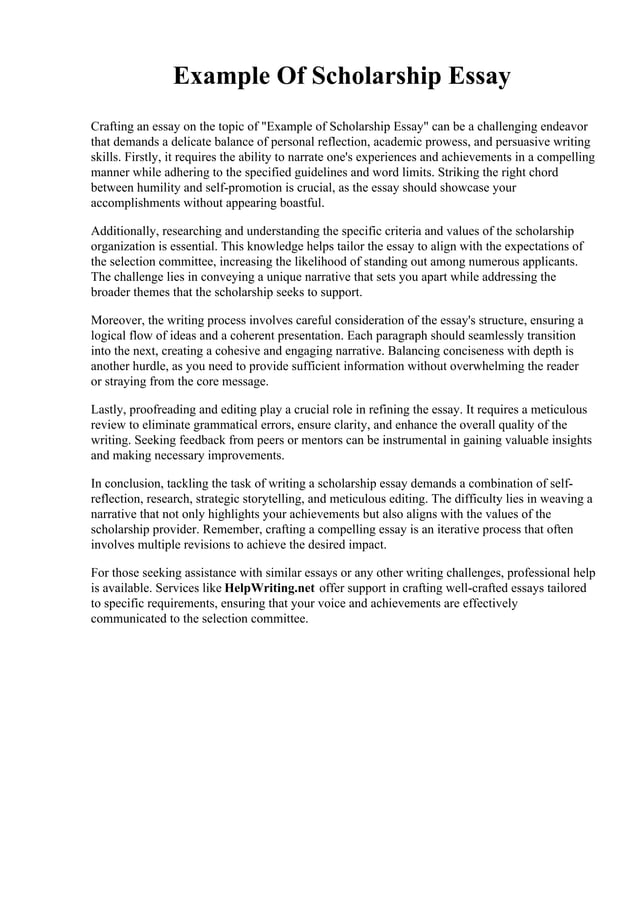 Example Of Scholarship Essay

Crafting an essay on the topic of "Example of Scholarship Essay" can be a challenging endeavor that demands a delicate balance of personal reflection, academic prowess, and persuasive writing skills. Firstly, it requires the ability to narrate one's experiences and achievements in a compelling manner while adhering to the specified guidelines and word limits. Striking the right chord between humility and self-promotion is crucial, as the essay should showcase your accomplishments without appearing boastful.

Additionally, researching and understanding the specific criteria and values of the scholarship organization is essential. This knowledge helps tailor the essay to align with the expectations of the selection committee, increasing the likelihood of standing out among numerous applicants. The challenge lies in conveying a unique narrative that sets you apart while addressing the broader themes that the scholarship seeks to support.

Moreover, the writing process involves careful consideration of the essay's structure, ensuring a logical flow of ideas and a coherent presentation. Each paragraph should seamlessly transition into the next, creating a cohesive and engaging narrative. Balancing conciseness with depth is another hurdle, as you need to provide sufficient information without overwhelming the reader or straying from the core message.

Lastly, proofreading and editing play a crucial role in refining the essay. It requires a meticulous review to eliminate grammatical errors, ensure clarity, and enhance the overall quality of the writing. Seeking feedback from peers or mentors can be instrumental in gaining valuable insights and making necessary improvements.

In conclusion, tackling the task of writing a scholarship essay demands a combination of self-reflection, research, strategic storytelling, and meticulous editing. The difficulty lies in weaving a narrative that not only highlights your achievements but also aligns with the values of the scholarship provider. Remember, crafting a compelling essay is an iterative process that often involves multiple revisions to achieve the desired impact.

For those seeking assistance with similar essays or any other writing challenges, professional help is available. Services like HelpWriting.net offer support in crafting well-crafted essays tailored to specific requirements, ensuring that your voice and achievements are effectively communicated to the selection committee.